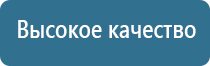 Высокое качество